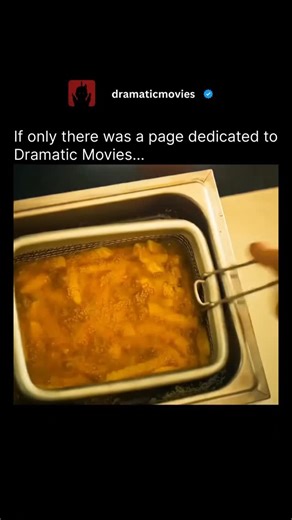 dramaticmovies

If only there was a page dedicated to Dramatic Movies...